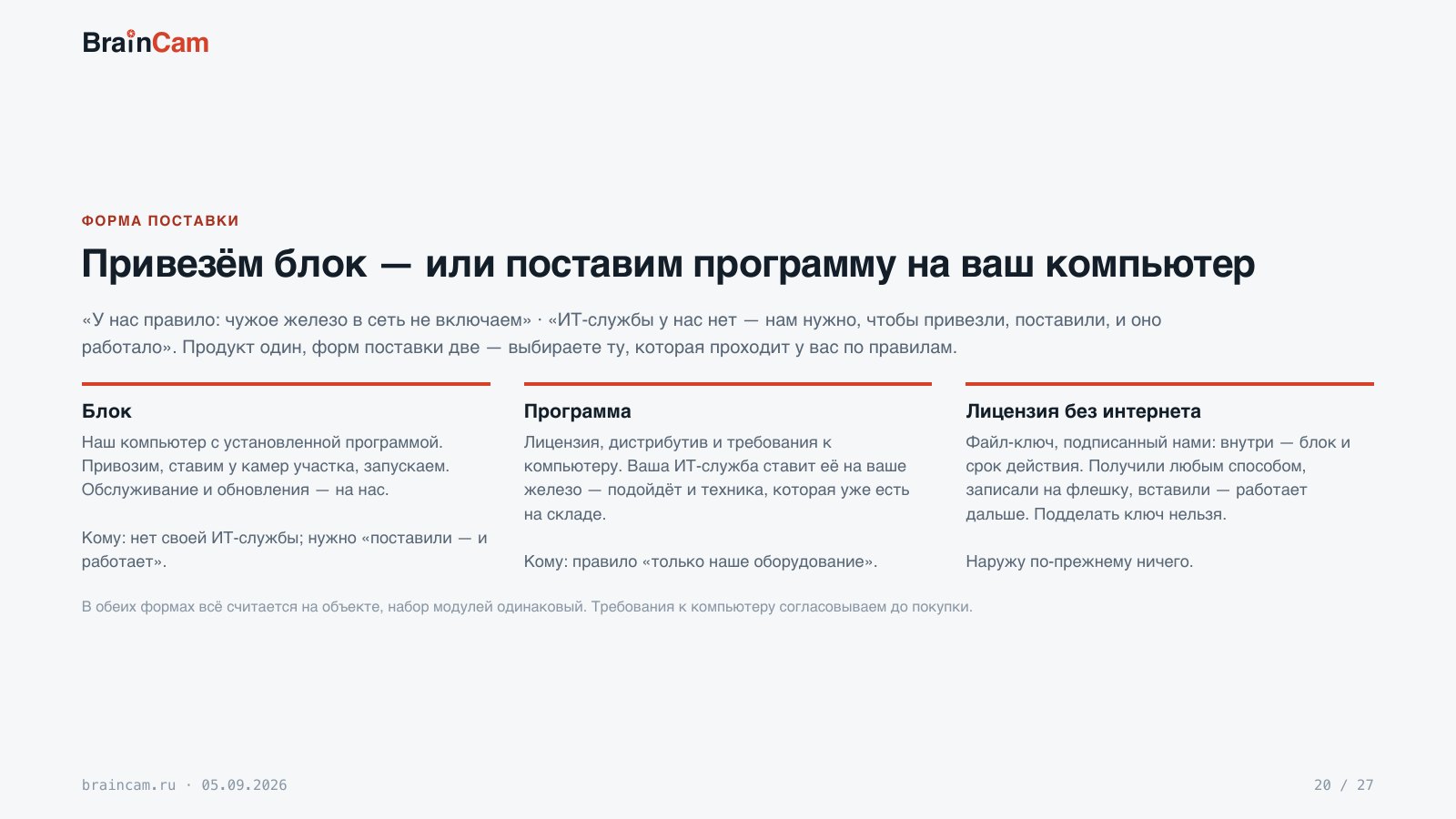 BrainCam

ФОРМА ПОСТАВКИ

Привезём блок — или поставим программу на ваш компьютер

«У нас правило: чужое железо в сеть не включаем» · «ИТ-службы у нас нет — нам нужно, чтобы привезли, поставили, и оно работало». Продукт один, форм поставки две — выбираете ту, которая проходит у вас по правилам.

Блок

Наш компьютер с установленной программой. Привозим, ставим у камер участка, запускаем. Обслуживание и обновления — на нас.

Кому: нет своей ИТ-службы; нужно «поставили — и работает».

Программа

Лицензия, дистрибутив и требования к компьютеру. Ваша ИТ-служба ставит её на ваше железо — подойдёт и техника, которая уже есть на складе.

Кому: правило «только наше оборудование».

Лицензия без интернета

Файл-ключ, подписанный нами: внутри — блок и срок действия. Получили любым способом, записали на флешку, вставили — работает дальше. Подделать ключ нельзя.

Наружу по-прежнему ничего.

В обеих формах всё считается на объекте, набор модулей одинаковый. Требования к компьютеру согласовываем до покупки.

braincam.ru · 05.09.2026

20 / 27